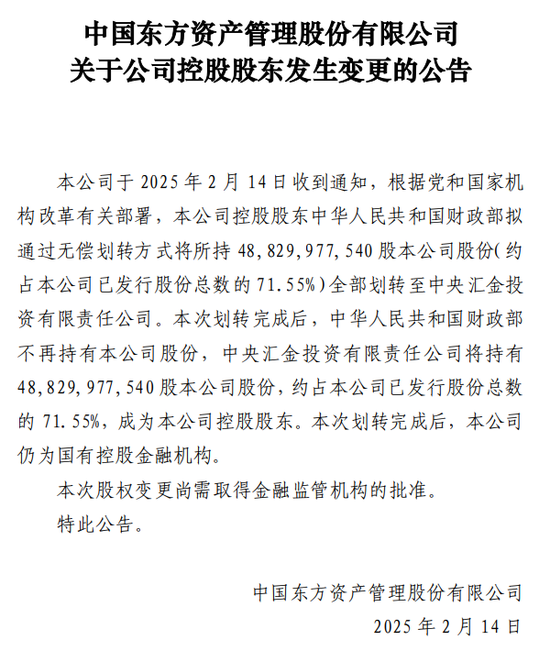 中国东方资产管理股份有限公司
关于公司控股股东发生变更的公告

本公司于 2025 年 2 月 14 日收到通知，根据党和国家机构改革有关部署，本公司控股股东中华人民共和国财政部拟通过无偿划转方式将所持 48,829,977,540 股本公司股份(约占本公司已发行股份总数的 71.55%)全部划转至中央汇金投资有限责任公司。本次划转完成后，中华人民共和国财政部不再持有本公司股份，中央汇金投资有限责任公司将持有 48,829,977,540 股本公司股份，约占本公司已发行股份总数的 71.55%，成为本公司控股股东。本次划转完成后，本公司仍为国有控股金融机构。

本次股权变更尚需取得金融监管机构的批准。

特此公告。

中国东方资产管理股份有限公司
2025 年 2 月 14 日